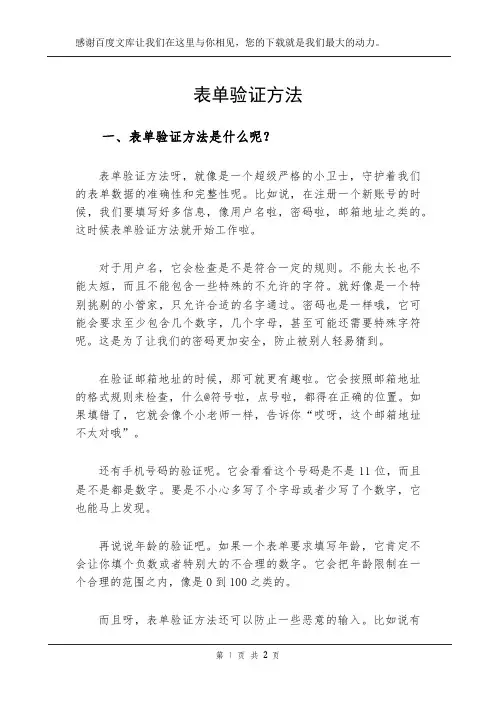 感谢百度文库让我们在这里与你相见，您的下载就是我们最大的动力。

表单验证方法

一、表单验证方法是什么呢？

表单验证方法呀，就像是一个超级严格的小卫士，守护着我们的表单数据的准确性和完整性呢。比如说，在注册一个新账号的时候，我们要填写好多信息，像用户名啦，密码啦，邮箱地址之类的。这时候表单验证方法就开始工作啦。

对于用户名，它会检查是不是符合一定的规则。不能太长也不能太短，而且不能包含一些特殊的不允许的字符。就好像是一个特别挑剔的小管家，只允许合适的名字通过。密码也是一样哦，它可能会要求至少包含几个数字，几个字母，甚至可能还需要特殊字符呢。这是为了让我们的密码更加安全，防止被别人轻易猜到。

在验证邮箱地址的时候，那可就更有趣啦。它会按照邮箱地址的格式规则来检查，什么@符号啦，点号啦，都得在正确的位置。如果填错了，它就会像个小老师一样，告诉你“哎呀，这个邮箱地址不太对哦”。

还有手机号码的验证呢。它会看看这个号码是不是 11 位，而且是不是都是数字。要是不小心多写了个字母或者少写了个数字，它也能马上发现。

再说说年龄的验证吧。如果一个表单要求填写年龄，它肯定不会让你填个负数或者特别大的不合理的数字。它会把年龄限制在一个合理的范围之内，像是 0 到 100 之类的。

而且呀，表单验证方法还可以防止一些恶意的输入。比如说有

第 1 页 共 2 页